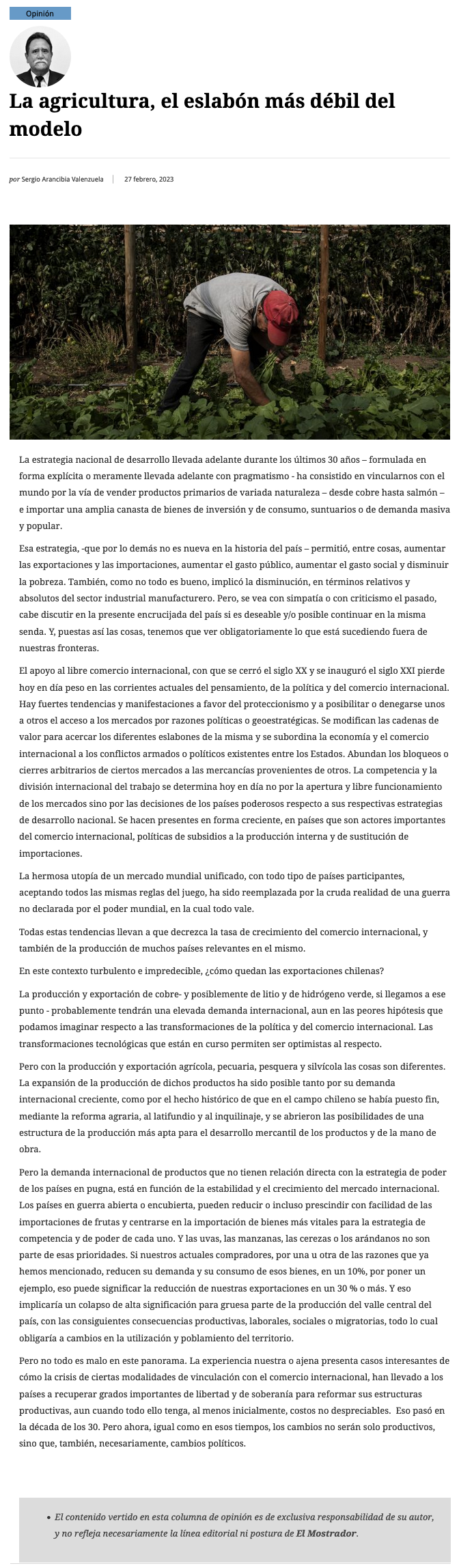 Opinión

La agricultura, el eslabón más débil del modelo

por Sergio Arancibia Valenzuela | 27 febrero, 2023

La estrategia nacional de desarrollo llevada adelante durante los últimos 30 años – formulada en forma explícita o meramente llevada adelante con pragmatismo - ha consistido en vincularnos con el mundo por la vía de vender productos primarios de variada naturaleza – desde cobre hasta salmón – e importar una amplia canasta de bienes de inversión y de consumo, suntuarios o de demanda masiva y popular.

Esa estrategia, -que por lo demás no es nueva en la historia del país – permitió, entre cosas, aumentar las exportaciones y las importaciones, aumentar el gasto público, aumentar el gasto social y disminuir la pobreza. También, como no todo es bueno, implicó la disminución, en términos relativos y absolutos del sector industrial manufacturero. Pero, se vea con simpatía o con criticismo el pasado, cabe discutir en la presente encrucijada del país si es deseable y/o posible continuar en la misma senda. Y, puestas así las cosas, tenemos que ver obligatoriamente lo que está sucediendo fuera de nuestras fronteras.

El apoyo al libre comercio internacional, con que se cerró el siglo XX y se inauguró el siglo XXI pierde hoy en día peso en las corrientes actuales del pensamiento, de la política y del comercio internacional. Hay fuertes tendencias y manifestaciones a favor del proteccionismo y a posibilitar o denegarse unos a otros el acceso a los mercados por razones políticas o geoestratégicas. Se modifican las cadenas de valor para acercar los diferentes eslabones de la misma y se subordina la economía y el comercio internacional a los conflictos armados o políticos existentes entre los Estados. Abundan los bloqueos o cierres arbitrarios de ciertos mercados a las mercancías provenientes de otros. La competencia y la división internacional del trabajo se determina hoy en día no por la apertura y libre funcionamiento de los mercados sino por las decisiones de los países poderosos respecto a sus respectivas estrategias de desarrollo nacional. Se hacen presentes en forma creciente, en países que son actores importantes del comercio internacional, políticas de subsidios a la producción interna y de sustitución de importaciones.

La hermosa utopía de un mercado mundial unificado, con todo tipo de países participantes, aceptando todos las mismas reglas del juego, ha sido reemplazada por la cruda realidad de una guerra no declarada por el poder mundial, en la cual todo vale.

Todas estas tendencias llevan a que decrezca la tasa de crecimiento del comercio internacional, y también de la producción de muchos países relevantes en el mismo.

En este contexto turbulento e impredecible, ¿cómo quedan las exportaciones chilenas?

La producción y exportación de cobre- y posiblemente de litio y de hidrógeno verde, si llegamos a ese punto - probablemente tendrán una elevada demanda internacional, aun en las peores hipótesis que podamos imaginar respecto a las transformaciones de la política y del comercio internacional. Las transformaciones tecnológicas que están en curso permiten ser optimistas al respecto.

Pero con la producción y exportación agrícola, pecuaria, pesquera y silvícola las cosas son diferentes. La expansión de la producción de dichos productos ha sido posible tanto por su demanda internacional creciente, como por el hecho histórico de que en el campo chileno se había puesto fin, mediante la reforma agraria, al latifundio y al inquilinaje, y se abrieron las posibilidades de una estructura de la producción más apta para el desarrollo mercantil de los productos y de la mano de obra.

Pero la demanda internacional de productos que no tienen relación directa con la estrategia de poder de los países en pugna, está en función de la estabilidad y el crecimiento del mercado internacional. Los países en guerra abierta o encubierta, pueden reducir o incluso prescindir con facilidad de las importaciones de frutas y centrarse en la importación de bienes más vitales para la estrategia de competencia y de poder de cada uno. Y las uvas, las manzanas, las cerezas o los arándanos no son parte de esas prioridades. Si nuestros actuales compradores, por una u otra de las razones que ya hemos mencionado, reducen su demanda y su consumo de esos bienes, en un 10%, por poner un ejemplo, eso puede significar la reducción de nuestras exportaciones en un 30 % o más. Y eso implicaría un colapso de alta significación para gruesa parte de la producción del valle central del país, con las consiguientes consecuencias productivas, laborales, sociales o migratorias, todo lo cual obligaría a cambios en la utilización y poblamiento del territorio.

Pero no todo es malo en este panorama. La experiencia nuestra o ajena presenta casos interesantes de cómo la crisis de ciertas modalidades de vinculación con el comercio internacional, han llevado a los países a recuperar grados importantes de libertad y de soberanía para reformar sus estructuras productivas, aun cuando todo ello tenga, al menos inicialmente, costos no despreciables. Eso pasó en la década de los 30. Pero ahora, igual como en esos tiempos, los cambios no serán solo productivos, sino que, también, necesariamente, cambios políticos.

• El contenido vertido en esta columna de opinión es de exclusiva responsabilidad de su autor, y no refleja necesariamente la línea editorial ni postura de El Mostrador.